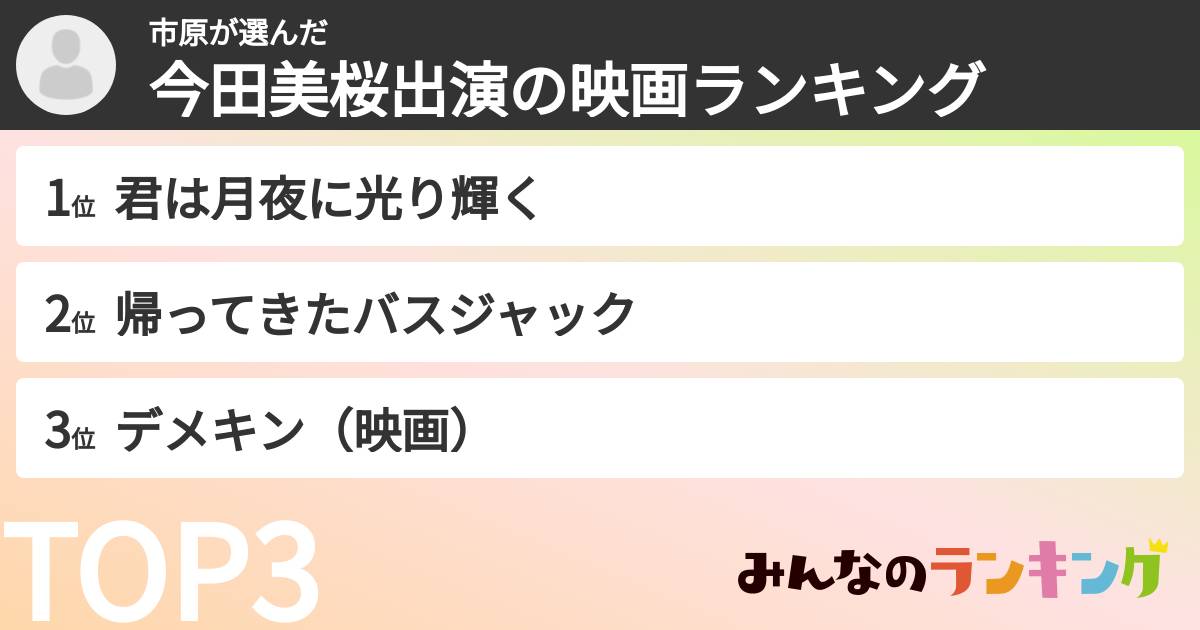 市原が選んだ
今田美桜出演の映画ランキング

1位 君は月夜に光り輝く

2位 帰ってきたバスジャック

3位 デメキン（映画）

TOP3

みんなのランキング